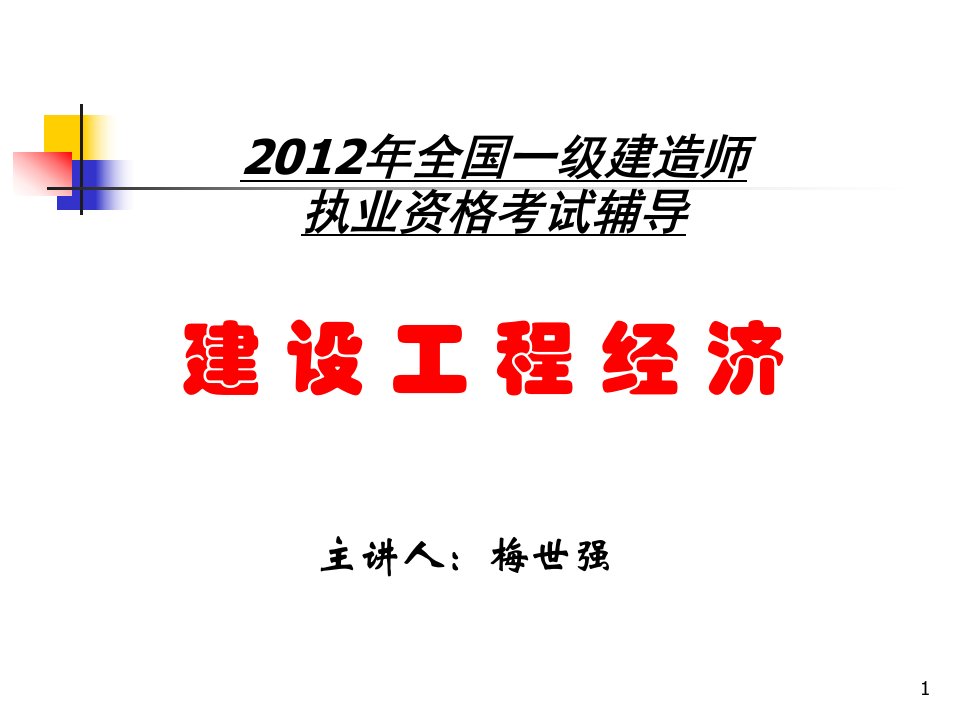 2012年全国一级建造师
执业资格考试辅导

建设工程经济

主讲人：梅世强

1